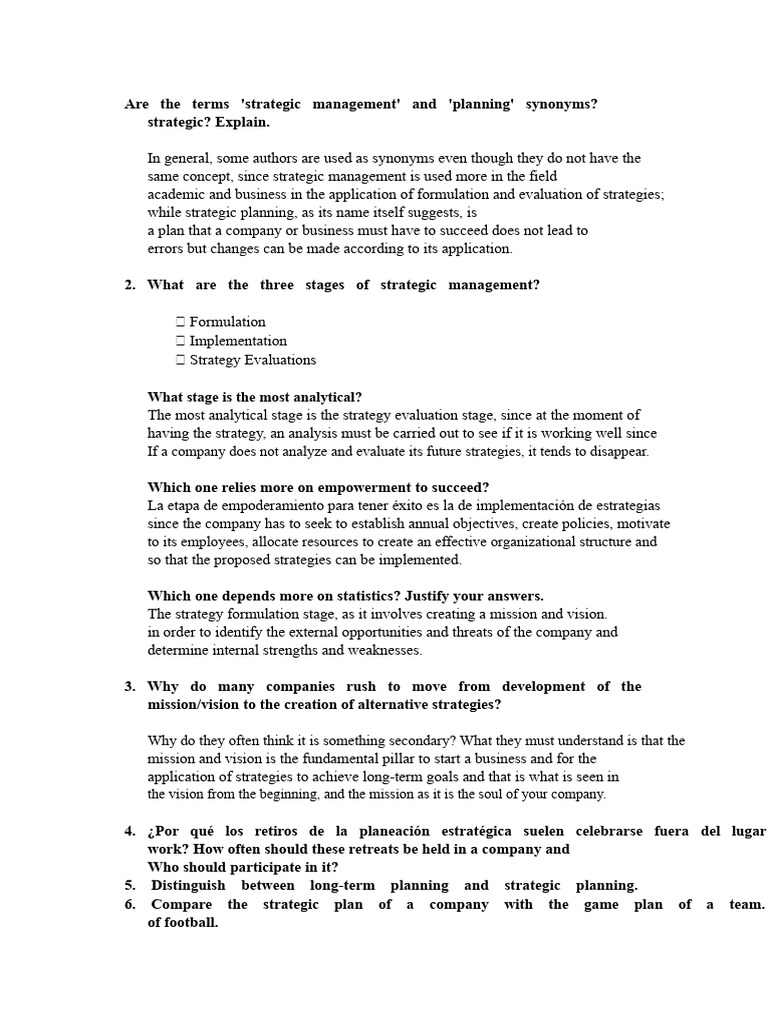 Are the terms 'strategic management' and 'planning' synonyms? strategic? Explain.

In general, some authors are used as synonyms even though they do not have the same concept, since strategic management is used more in the field academic and business in the application of formulation and evaluation of strategies; while strategic planning, as its name itself suggests, is a plan that a company or business must have to succeed does not lead to errors but changes can be made according to its application.

2. What are the three stages of strategic management?

 Formulation
 Implementation
 Strategy Evaluations

What stage is the most analytical?
The most analytical stage is the strategy evaluation stage, since at the moment of having the strategy, an analysis must be carried out to see if it is working well since If a company does not analyze and evaluate its future strategies, it tends to disappear.

Which one relies more on empowerment to succeed?
La etapa de empoderamiento para tener éxito es la de implementación de estrategias since the company has to seek to establish annual objectives, create policies, motivate to its employees, allocate resources to create an effective organizational structure and so that the proposed strategies can be implemented.

Which one depends more on statistics? Justify your answers.
The strategy formulation stage, as it involves creating a mission and vision. in order to identify the external opportunities and threats of the company and determine internal strengths and weaknesses.

3. Why do many companies rush to move from development of the mission/vision to the creation of alternative strategies?

Why do they often think it is something secondary? What they must understand is that the mission and vision is the fundamental pillar to start a business and for the application of strategies to achieve long-term goals and that is what is seen in the vision from the beginning, and the mission as it is the soul of your company.

4. ¿Por qué los retiros de la planeación estratégica suelen celebrarse fuera del lugar work? How often should these retreats be held in a company and Who should participate in it?
5. Distinguish between long-term planning and strategic planning.
6. Compare the strategic plan of a company with the game plan of a team. of football.